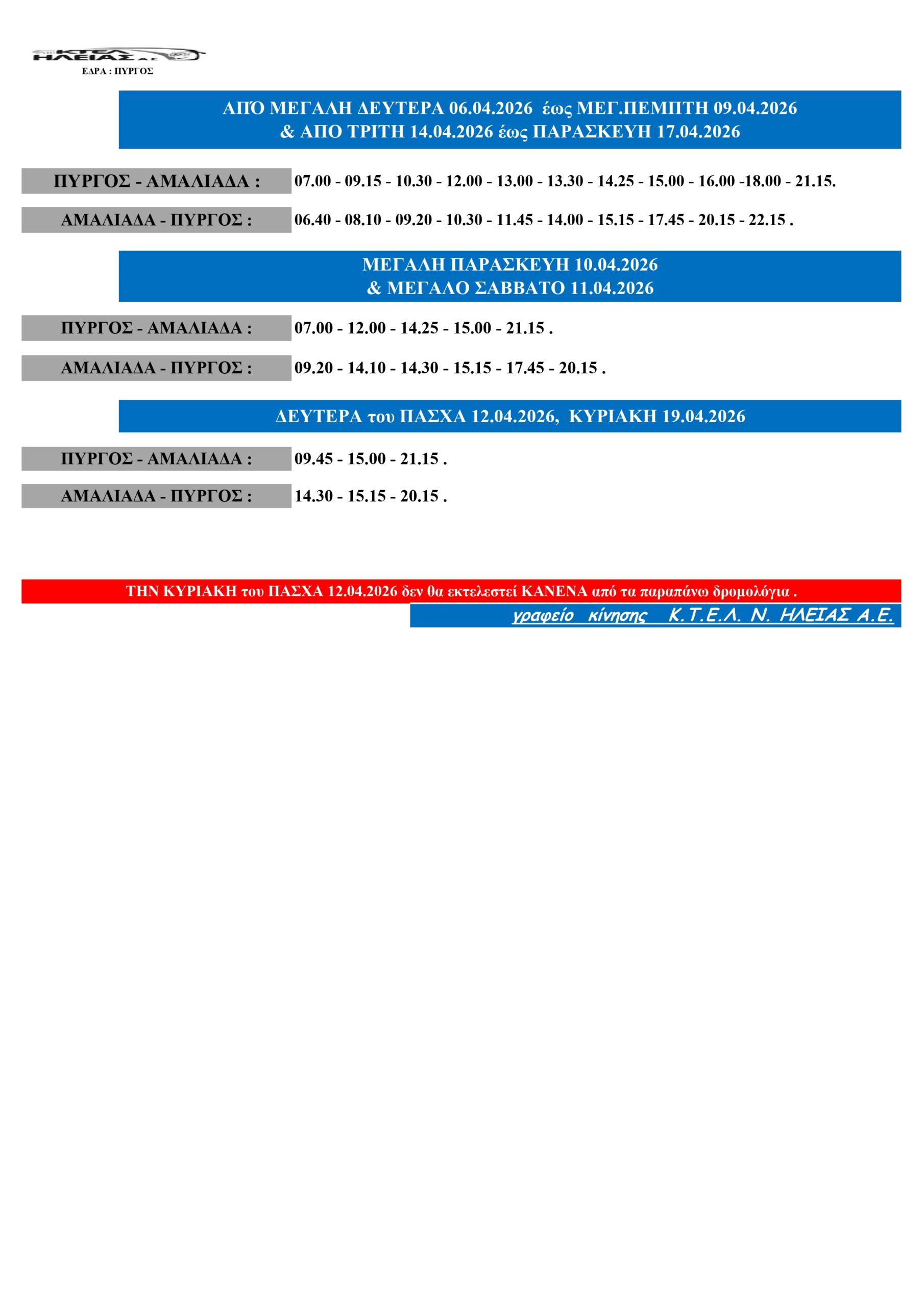 ΚΤΕΛ ΗΛΕΙΑΣ Α.Ε.
ΕΔΡΑ : ΠΥΡΓΟΣ

ΑΠΌ ΜΕΓΑΛΗ ΔΕΥΤΕΡΑ 06.04.2026 έως ΜΕΓ.ΠΕΜΠΤΗ 09.04.2026
& ΑΠΟ ΤΡΙΤΗ 14.04.2026 έως ΠΑΡΑΣΚΕΥΗ 17.04.2026

ΠΥΡΓΟΣ - ΑΜΑΛΙΑΔΑ : 07.00 - 09.15 - 10.30 - 12.00 - 13.00 - 13.30 - 14.25 - 15.00 - 16.00 -18.00 - 21.15.

ΑΜΑΛΙΑΔΑ - ΠΥΡΓΟΣ : 06.40 - 08.10 - 09.20 - 10.30 - 11.45 - 14.00 - 15.15 - 17.45 - 20.15 - 22.15 .

ΜΕΓΑΛΗ ΠΑΡΑΣΚΕΥΗ 10.04.2026
& ΜΕΓΑΛΟ ΣΑΒΒΑΤΟ 11.04.2026

ΠΥΡΓΟΣ - ΑΜΑΛΙΑΔΑ : 07.00 - 12.00 - 14.25 - 15.00 - 21.15 .

ΑΜΑΛΙΑΔΑ - ΠΥΡΓΟΣ : 09.20 - 14.10 - 14.30 - 15.15 - 17.45 - 20.15 .

ΔΕΥΤΕΡΑ του ΠΑΣΧΑ 12.04.2026, ΚΥΡΙΑΚΗ 19.04.2026

ΠΥΡΓΟΣ - ΑΜΑΛΙΑΔΑ : 09.45 - 15.00 - 21.15 .

ΑΜΑΛΙΑΔΑ - ΠΥΡΓΟΣ : 14.30 - 15.15 - 20.15 .

ΤΗΝ ΚΥΡΙΑΚΗ του ΠΑΣΧΑ 12.04.2026 δεν θα εκτελεστεί ΚΑΝΕΝΑ από τα παραπάνω δρομολόγια .

γραφείο κίνησης Κ.Τ.Ε.Λ. Ν. ΗΛΕΙΑΣ Α.Ε.